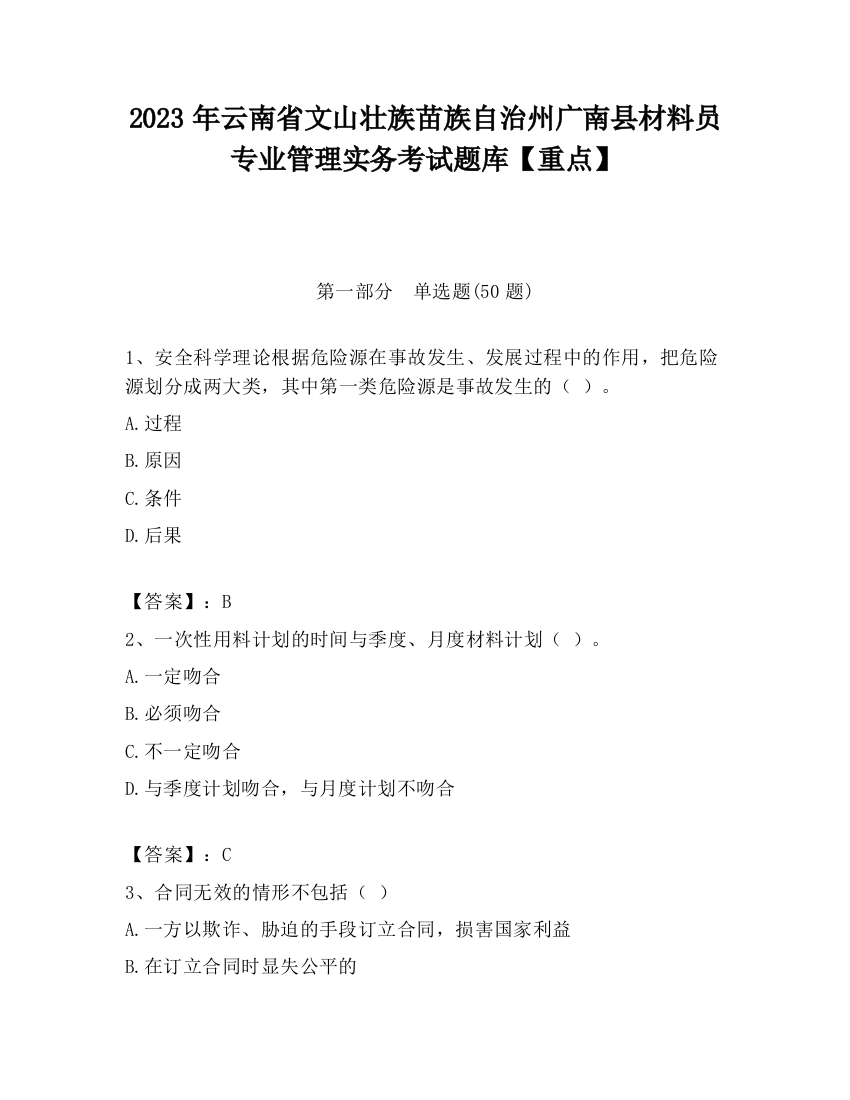 2023 年云南省文山壮族苗族自治州广南县材料员专业管理实务考试题库【重点】

第一部分　单选题(50 题)

1、安全科学理论根据危险源在事故发生、发展过程中的作用，把危险源划分成两大类，其中第一类危险源是事故发生的（ ）。

A.过程

B.原因

C.条件

D.后果

【答案】：B

2、一次性用料计划的时间与季度、月度材料计划（ ）。

A.一定吻合

B.必须吻合

C.不一定吻合

D.与季度计划吻合，与月度计划不吻合

【答案】：C

3、合同无效的情形不包括（ ）

A.一方以欺诈、胁迫的手段订立合同，损害国家利益

B.在订立合同时显失公平的